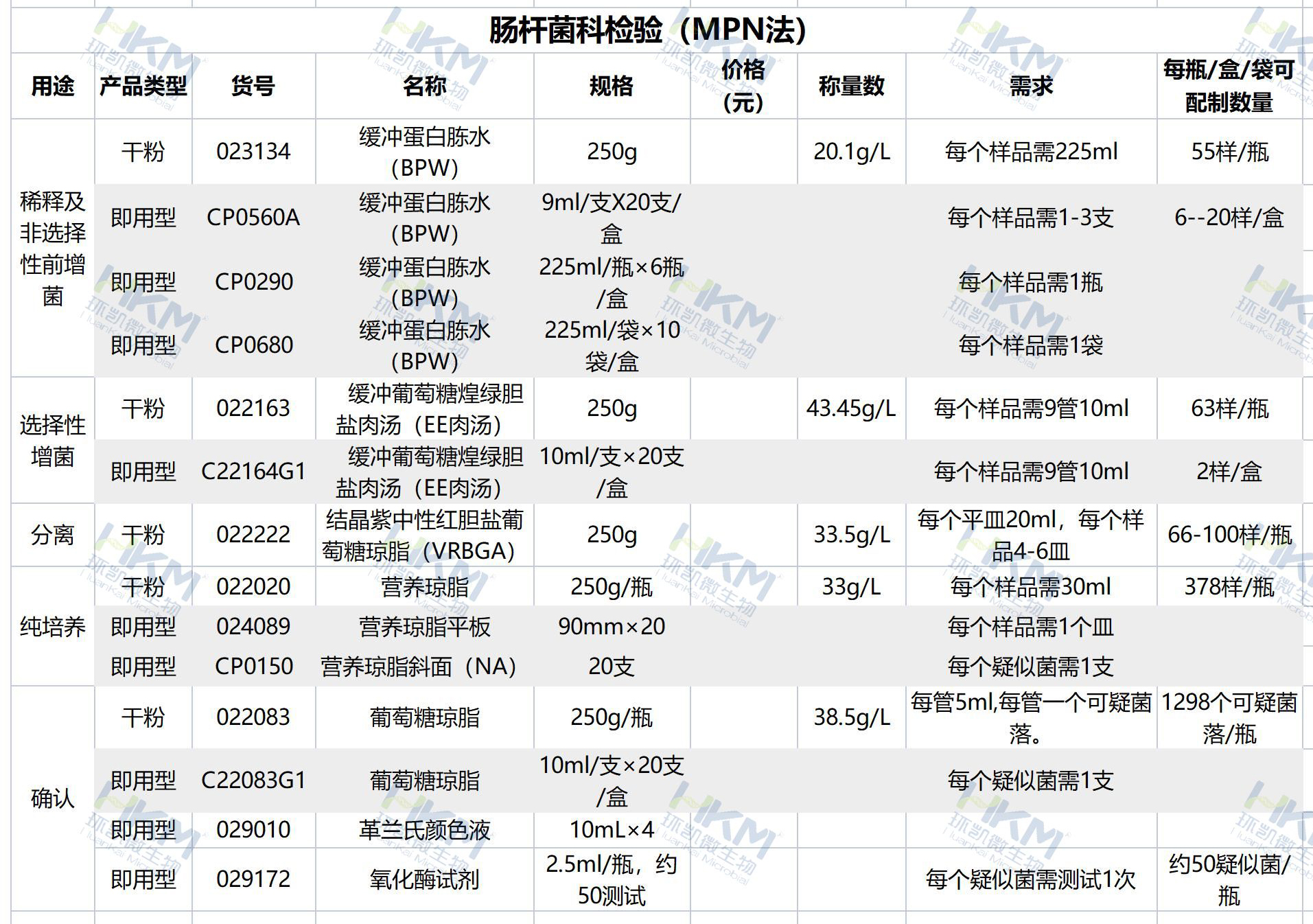 肠杆菌科检验（MPN法）

| 用途 | 产品类型 | 货号 | 名称 | 规格 | 价格（元） | 称量数 | 需求 | 每瓶/盒/袋可配制数量 |
|---|---|---|---|---|---|---|---|---|
| 稀释及非选择性前增菌 | 干粉 | 023134 | 缓冲蛋白胨水（BPW） | 250g | | 20.1g/L | 每个样品需225ml | 55样/瓶 |
| | 即用型 | CP0560A | 缓冲蛋白胨水（BPW） | 9ml/支X20支/盒 | | | 每个样品需1-3支 | 6--20样/盒 |
| | 即用型 | CP0290 | 缓冲蛋白胨水（BPW） | 225ml/瓶×6瓶/盒 | | | 每个样品需1瓶 | |
| | 即用型 | CP0680 | 缓冲蛋白胨水（BPW） | 225ml/袋×10袋/盒 | | | 每个样品需1袋 | |
| 选择性增菌 | 干粉 | 022163 | 缓冲葡萄糖煌绿胆盐肉汤（EE肉汤） | 250g | | 43.45g/L | 每个样品需9管10ml | 63样/瓶 |
| | 即用型 | C22164G1 | 缓冲葡萄糖煌绿胆盐肉汤（EE肉汤） | 10ml/支×20支/盒 | | | 每个样品需9管10ml | 2样/盒 |
| 分离 | 干粉 | 022222 | 结晶紫中性红胆盐葡萄糖琼脂（VRBGA） | 250g | | 33.5g/L | 每个平皿20ml，每个样品4-6皿 | 66-100样/瓶 |
| 纯培养 | 干粉 | 022020 | 营养琼脂 | 250g/瓶 | | 33g/L | 每个样品需30ml | 378样/瓶 |
| | 即用型 | 024089 | 营养琼脂平板 | 90mm×20 | | | 每个样品需1个皿 | |
| | 即用型 | CP0150 | 营养琼脂斜面（NA） | 20支 | | | 每个疑似菌需1支 | |
| 确认 | 干粉 | 022083 | 葡萄糖琼脂 | 250g/瓶 | | 38.5g/L | 每管5ml,每管一个可疑菌落。 | 1298个可疑菌落/瓶 |
| | 即用型 | C22083G1 | 葡萄糖琼脂 | 10ml/支×20支/盒 | | | 每个疑似菌需1支 | |
| | 即用型 | 029010 | 革兰氏颜色液 | 10mL×4 | | | | |
| | 即用型 | 029172 | 氧化酶试剂 | 2.5ml/瓶，约50测试 | | | 每个疑似菌需测试1次 | 约50疑似菌/瓶 |